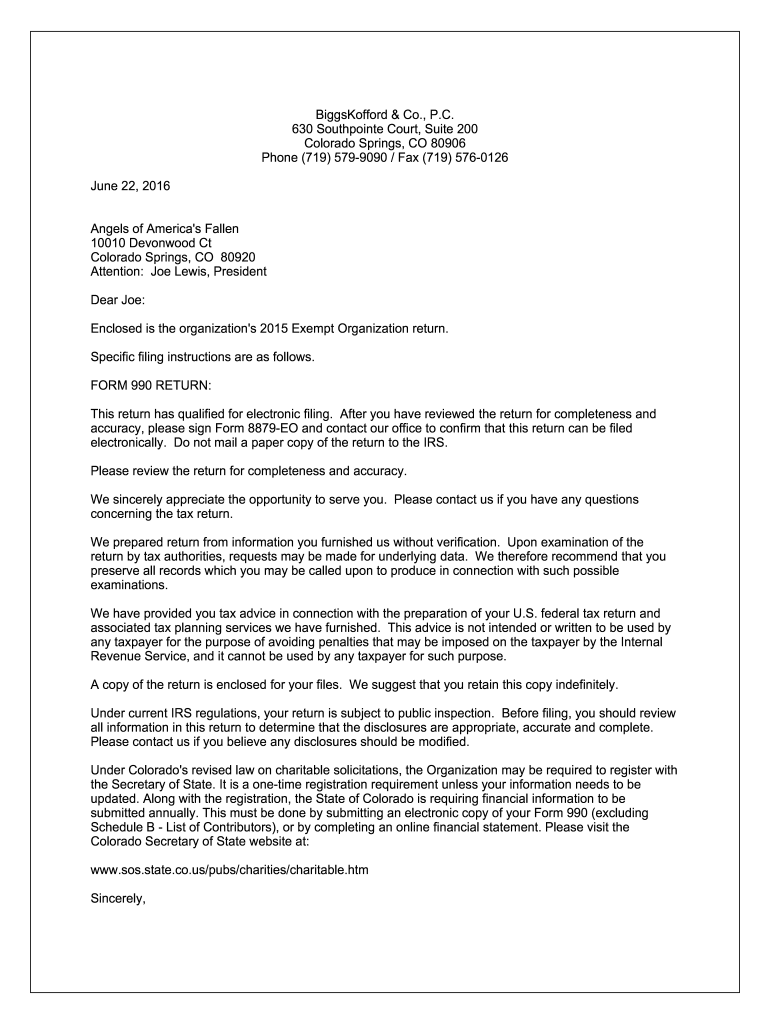 BiggsKofford & Co., P.C.
630 Southpointe Court, Suite 200
Colorado Springs, CO 80906
Phone (719) 579-9090 / Fax (719) 576-0126

June 22, 2016

Angels of America's Fallen
10010 Devonwood Ct
Colorado Springs, CO 80920
Attention: Joe Lewis, President

Dear Joe:

Enclosed is the organization's 2015 Exempt Organization return.

Specific filing instructions are as follows.

FORM 990 RETURN:

This return has qualified for electronic filing. After you have reviewed the return for completeness and accuracy, please sign Form 8879-EO and contact our office to confirm that this return can be filed electronically. Do not mail a paper copy of the return to the IRS.

Please review the return for completeness and accuracy.

We sincerely appreciate the opportunity to serve you. Please contact us if you have any questions concerning the tax return.

We prepared return from information you furnished us without verification. Upon examination of the return by tax authorities, requests may be made for underlying data. We therefore recommend that you preserve all records which you may be called upon to produce in connection with such possible examinations.

We have provided you tax advice in connection with the preparation of your U.S. federal tax return and associated tax planning services we have furnished. This advice is not intended or written to be used by any taxpayer for the purpose of avoiding penalties that may be imposed on the taxpayer by the Internal Revenue Service, and it cannot be used by any taxpayer for such purpose.

A copy of the return is enclosed for your files. We suggest that you retain this copy indefinitely.

Under current IRS regulations, your return is subject to public inspection. Before filing, you should review all information in this return to determine that the disclosures are appropriate, accurate and complete. Please contact us if you believe any disclosures should be modified.

Under Colorado's revised law on charitable solicitations, the Organization may be required to register with the Secretary of State. It is a one-time registration requirement unless your information needs to be updated. Along with the registration, the State of Colorado is requiring financial information to be submitted annually. This must be done by submitting an electronic copy of your Form 990 (excluding Schedule B - List of Contributors), or by completing an online financial statement. Please visit the Colorado Secretary of State website at:

www.sos.state.co.us/pubs/charities/charitable.htm

Sincerely,